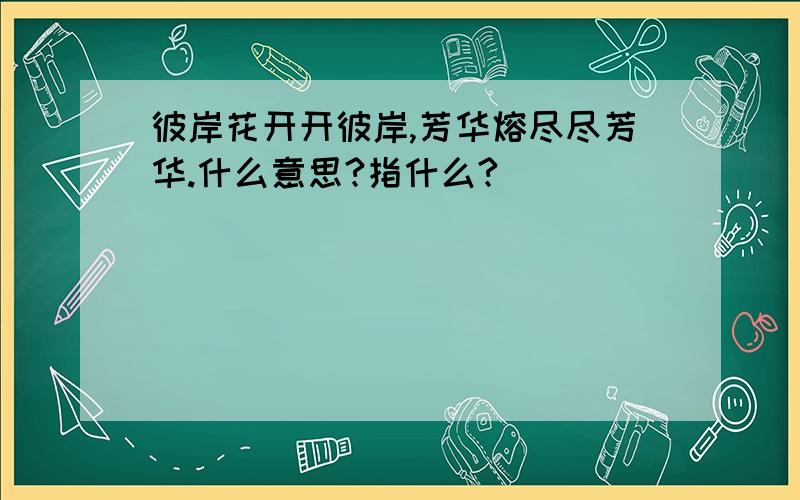 彼岸花开开彼岸,芳华熔尽尽芳华.什么意思?指什么?